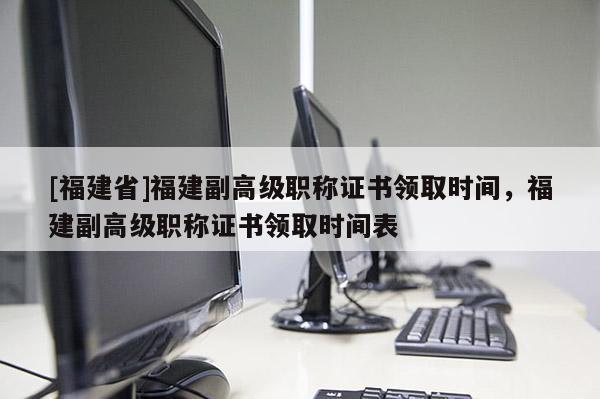 [福建省]福建副高级职称证书领取时间，福建副高级职称证书领取时间表